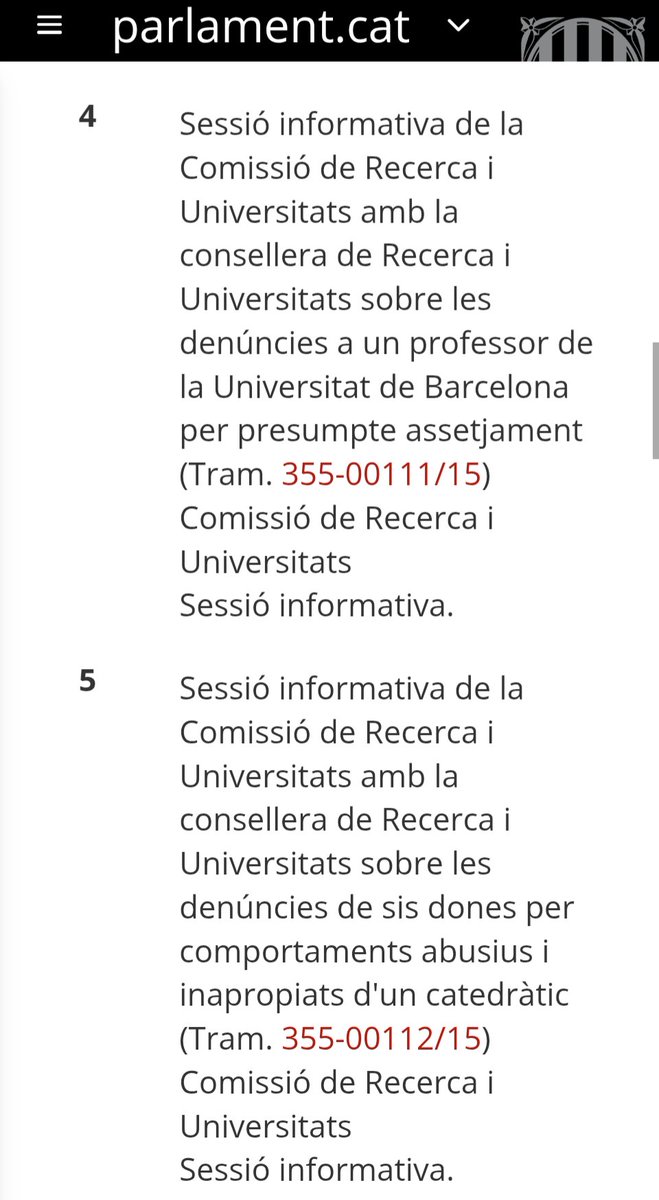 parlament.cat

4

Sessió informativa de la Comissió de Recerca i Universitats amb la consellera de Recerca i Universitats sobre les denúncies a un professor de la Universitat de Barcelona per presumpte assetjament (Tram. 355-00111/15)
Comissió de Recerca i Universitats
Sessió informativa.

5

Sessió informativa de la Comissió de Recerca i Universitats amb la consellera de Recerca i Universitats sobre les denúncies de sis dones per comportaments abusius i inapropiats d'un catedràtic (Tram. 355-00112/15)
Comissió de Recerca i Universitats
Sessió informativa.